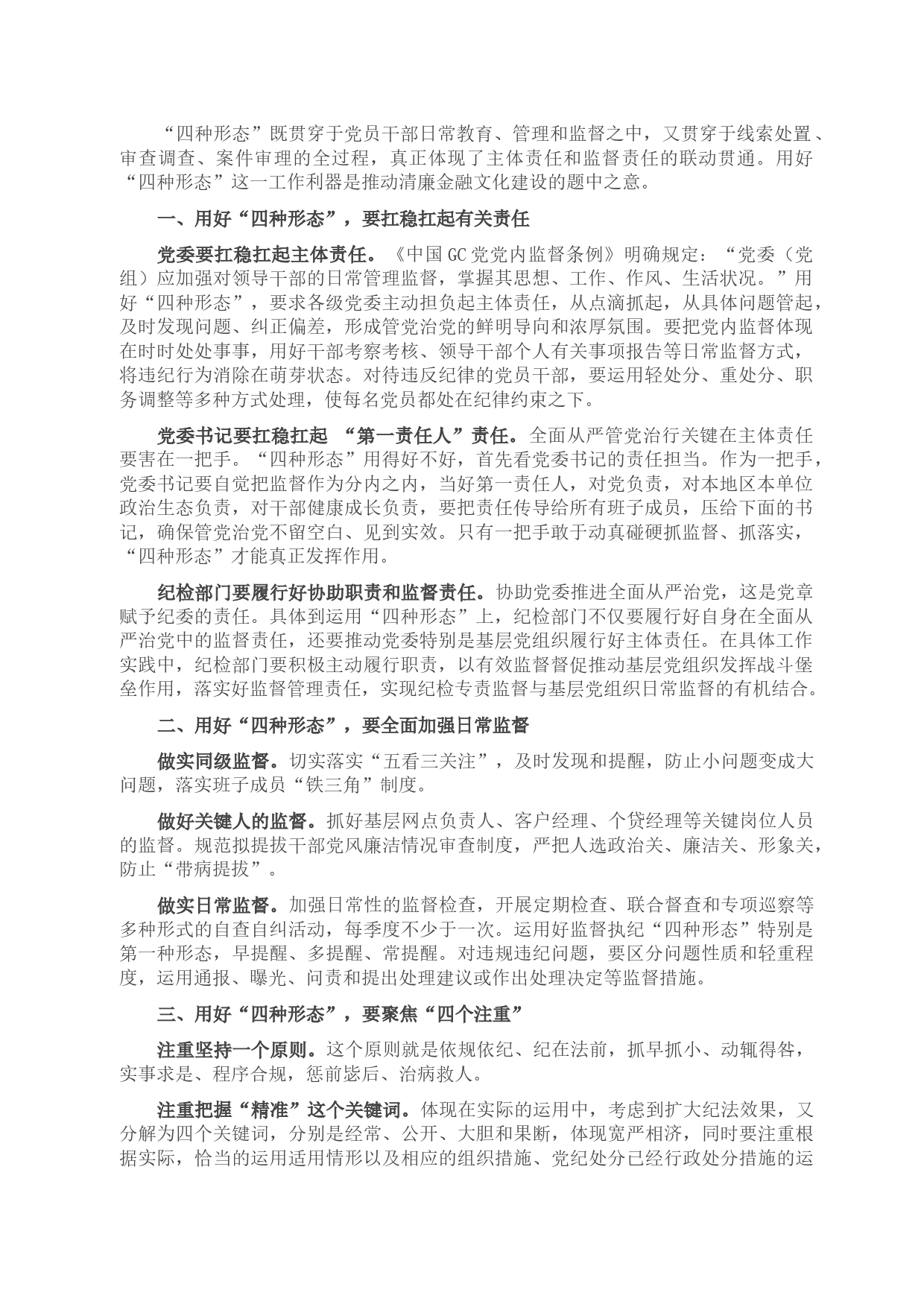 “四种形态”既贯穿于党员干部日常教育、管理和监督之中，又贯穿于线索处置、审查调查、案件审理的全过程，真正体现了主体责任和监督责任的联动贯通。用好“四种形态”这一工作利器是推动清廉金融文化建设的题中之意。

一、用好“四种形态”，要扛稳扛起有关责任

党委要扛稳扛起主体责任。《中国GC党党内监督条例》明确规定：“党委（党组）应加强对领导干部的日常管理监督，掌握其思想、工作、作风、生活状况。”用好“四种形态”，要求各级党委主动担负起主体责任，从点滴抓起，从具体问题管起，及时发现问题、纠正偏差，形成管党治党的鲜明导向和浓厚氛围。要把党内监督体现在时时处处事事，用好干部考察考核、领导干部个人有关事项报告等日常监督方式，将违纪行为消除在萌芽状态。对待违反纪律的党员干部，要运用轻处分、重处分、职务调整等多种方式处理，使每名党员都处在纪律约束之下。

党委书记要扛稳扛起 “第一责任人”责任。全面从严管党治行关键在主体责任要害在一把手。“四种形态”用得好不好，首先看党委书记的责任担当。作为一把手，党委书记要自觉把监督作为分内之内，当好第一责任人，对党负责，对本地区本单位政治生态负责，对干部健康成长负责，要把责任传导给所有班子成员，压给下面的书记，确保管党治党不留空白、见到实效。只有一把手敢于动真碰硬抓监督、抓落实，“四种形态”才能真正发挥作用。

纪检部门要履行好协助职责和监督责任。协助党委推进全面从严治党，这是党章赋予纪委的责任。具体到运用“四种形态”上，纪检部门不仅要履行好自身在全面从严治党中的监督责任，还要推动党委特别是基层党组织履行好主体责任。在具体工作实践中，纪检部门要积极主动履行职责，以有效监督督促推动基层党组织发挥战斗堡垒作用，落实好监督管理责任，实现纪检专责监督与基层党组织日常监督的有机结合。

二、用好“四种形态”，要全面加强日常监督

做实同级监督。切实落实“五看三关注”，及时发现和提醒，防止小问题变成大问题，落实班子成员“铁三角”制度。

做好关键人的监督。抓好基层网点负责人、客户经理、个贷经理等关键岗位人员的监督。规范拟提拔干部党风廉洁情况审查制度，严把人选政治关、廉洁关、形象关，防止“带病提拔”。

做实日常监督。加强日常性的监督检查，开展定期检查、联合督查和专项巡察等多种形式的自查自纠活动，每季度不少于一次。运用好监督执纪“四种形态”特别是第一种形态，早提醒、多提醒、常提醒。对违规违纪问题，要区分问题性质和轻重程度，运用通报、曝光、问责和提出处理建议或作出处理决定等监督措施。

三、用好“四种形态”，要聚焦“四个注重”

注重坚持一个原则。这个原则就是依规依纪、纪在法前，抓早抓小、动辄得咎，实事求是、程序合规，惩前毖后、治病救人。

注重把握“精准”这个关键词。体现在实际的运用中，考虑到扩大纪法效果，又分解为四个关键词，分别是经常、公开、大胆和果断，体现宽严相济，同时要注重根据实际，恰当的运用适用情形以及相应的组织措施、党纪处分已经行政处分措施的运